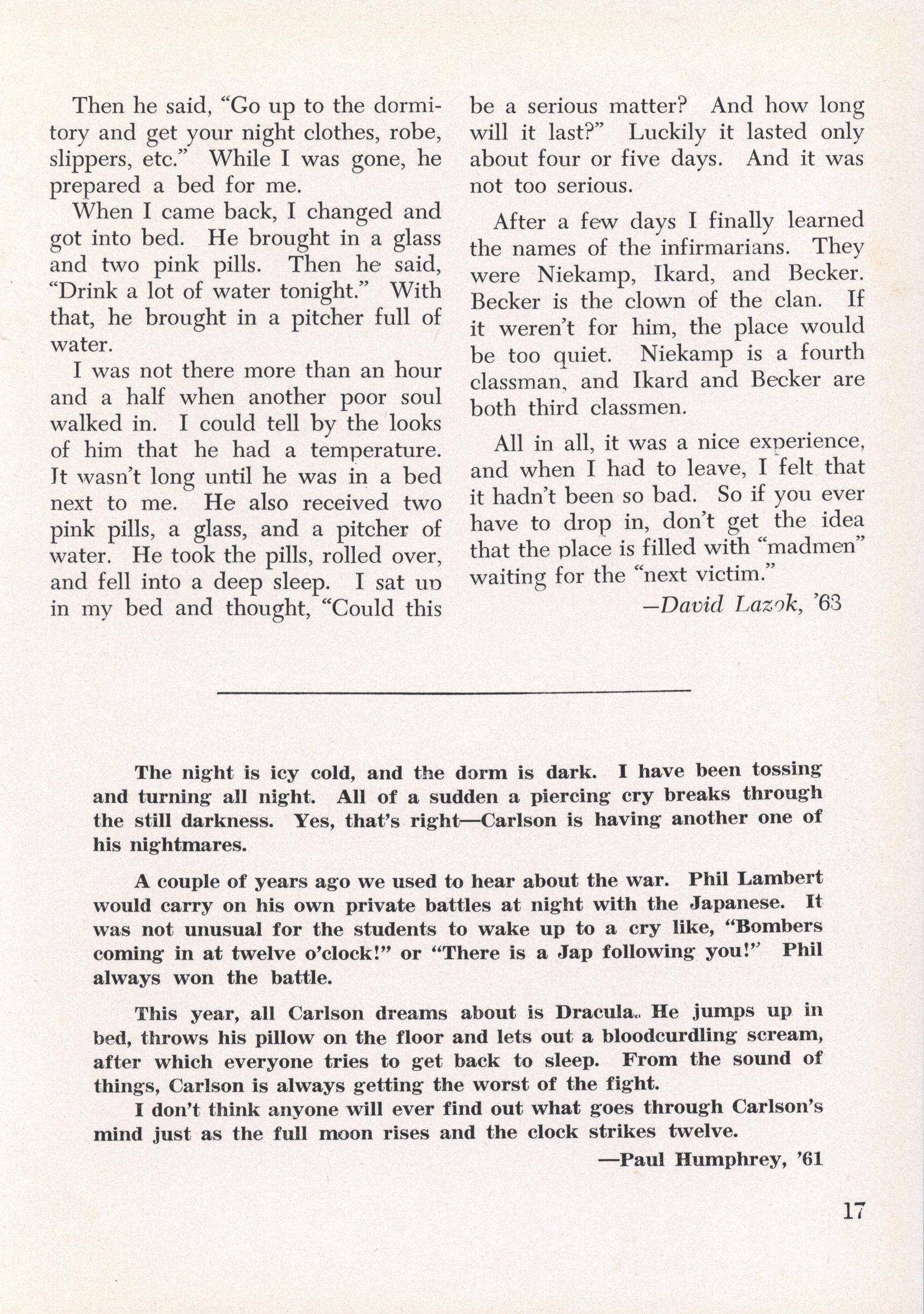 Then he said, "Go up to the dormitory and get your night clothes, robe, slippers, etc." While I was gone, he prepared a bed for me.

When I came back, I changed and got into bed. He brought in a glass and two pink pills. Then he said, "Drink a lot of water tonight." With that, he brought in a pitcher full of water.

I was not there more than an hour and a half when another poor soul walked in. I could tell by the looks of him that he had a temperature. It wasn't long until he was in a bed next to me. He also received two pink pills, a glass, and a pitcher of water. He took the pills, rolled over, and fell into a deep sleep. I sat up in my bed and thought, "Could this be a serious matter? And how long will it last?" Luckily it lasted only about four or five days. And it was not too serious.

After a few days I finally learned the names of the infirmarians. They were Niekamp, Ikard, and Becker. Becker is the clown of the clan. If it weren't for him, the place would be too quiet. Niekamp is a fourth classman, and Ikard and Becker are both third classmen.

All in all, it was a nice experience, and when I had to leave, I felt that it hadn't been so bad. So if you ever have to drop in, don't get the idea that the place is filled with "madmen" waiting for the "next victim."

—David Lazok, '63

The night is icy cold, and the dorm is dark. I have been tossing and turning all night. All of a sudden a piercing cry breaks through the still darkness. Yes, that's right—Carlson is having another one of his nightmares.

A couple of years ago we used to hear about the war. Phil Lambert would carry on his own private battles at night with the Japanese. It was not unusual for the students to wake up to a cry like, "Bombers coming in at twelve o'clock!" or "There is a Jap following you!" Phil always won the battle.

This year, all Carlson dreams about is Dracula. He jumps up in bed, throws his pillow on the floor and lets out a bloodcurdling scream, after which everyone tries to get back to sleep. From the sound of things, Carlson is always getting the worst of the fight.

I don't think anyone will ever find out what goes through Carlson's mind just as the full moon rises and the clock strikes twelve.

—Paul Humphrey, '61

17